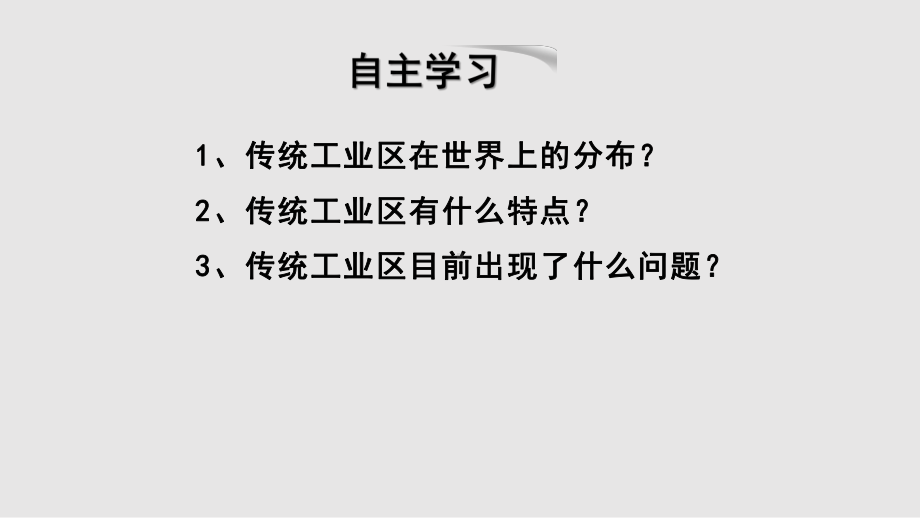 自主学习

1、传统工业区在世界上的分布？

2、传统工业区有什么特点？

3、传统工业区目前出现了什么问题？